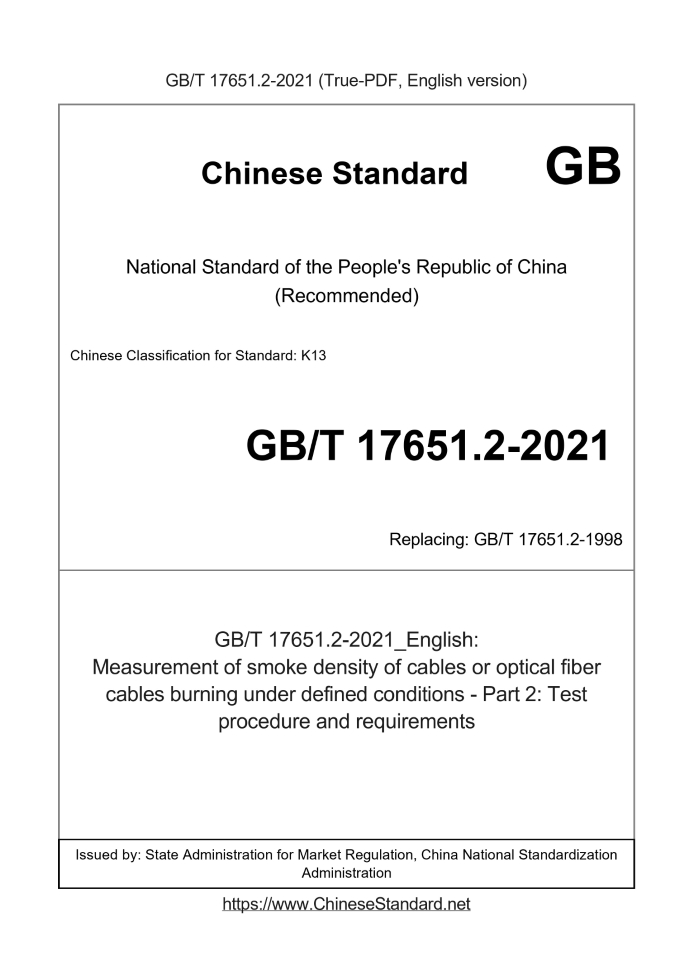 GB/T 17651.2-2021 (True-PDF, English version)

Chinese Standard GB

National Standard of the People's Republic of China (Recommended)

Chinese Classification for Standard: K13

GB/T 17651.2-2021

Replacing: GB/T 17651.2-1998

GB/T 17651.2-2021_English: Measurement of smoke density of cables or optical fiber cables burning under defined conditions - Part 2: Test procedure and requirements

Issued by: State Administration for Market Regulation, China National Standardization Administration

https://www.ChineseStandard.net